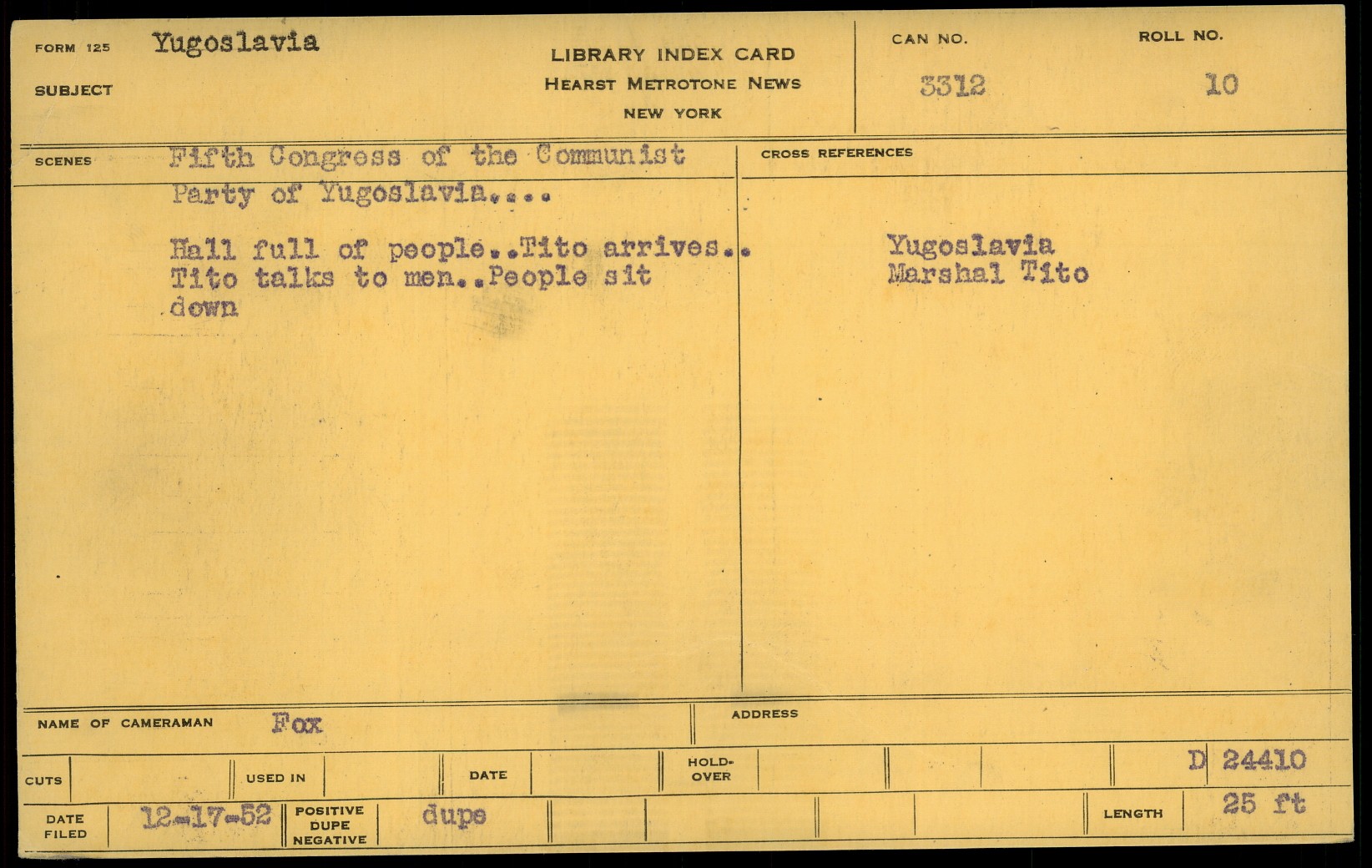 FORM 125 Yugoslavia

SUBJECT

LIBRARY INDEX CARD
HEARST METROTONE NEWS
NEW YORK

CAN NO.
3312

ROLL NO.
10

SCENES

Fifth Congress of the Communist Party of Yugoslavia....

Hall full of people..Tito arrives.. Tito talks to men..People sit down

CROSS REFERENCES

Yugoslavia
Marshal Tito

NAME OF CAMERAMAN Fox

ADDRESS

CUTS

USED IN

DATE

HOLD-OVER

D 24410

DATE FILED 12-17-52

POSITIVE DUPE NEGATIVE dupe

LENGTH 25 ft